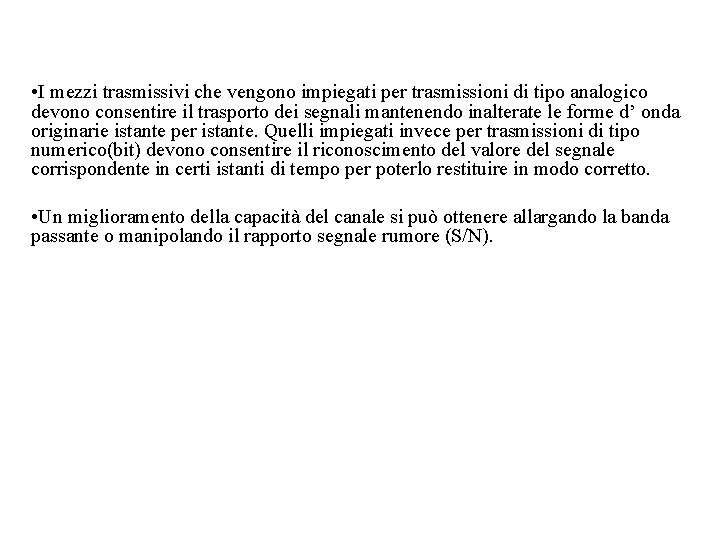 •I mezzi trasmissivi che vengono impiegati per trasmissioni di tipo analogico devono consentire il trasporto dei segnali mantenendo inalterate le forme d’ onda originarie istante per istante. Quelli impiegati invece per trasmissioni di tipo numerico(bit) devono consentire il riconoscimento del valore del segnale corrispondente in certi istanti di tempo per poterlo restituire in modo corretto.

•Un miglioramento della capacità del canale si può ottenere allargando la banda passante o manipolando il rapporto segnale rumore (S/N).